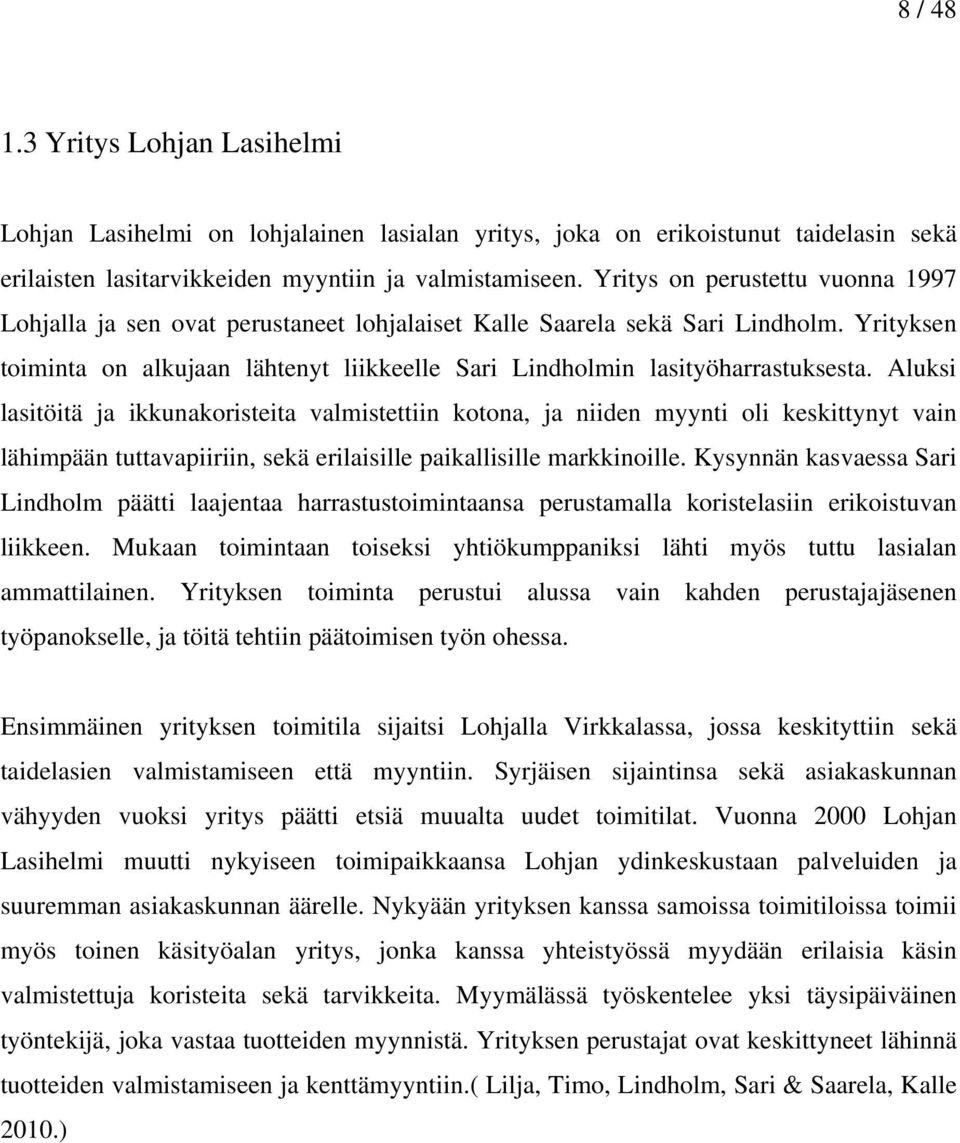 8 / 48

1.3 Yritys Lohjan Lasihelmi

Lohjan Lasihelmi on lohjalainen lasialan yritys, joka on erikoistunut taidelasin sekä erilaisten lasitarvikkeiden myyntiin ja valmistamiseen. Yritys on perustettu vuonna 1997 Lohjalla ja sen ovat perustaneet lohjalaiset Kalle Saarela sekä Sari Lindholm. Yrityksen toiminta on alkujaan lähtenyt liikkeelle Sari Lindholmin lasityöharrastuksesta. Aluksi lasitöitä ja ikkunakoristeita valmistettiin kotona, ja niiden myynti oli keskittynyt vain lähimpään tuttavapiiriin, sekä erilaisille paikallisille markkinoille. Kysynnän kasvaessa Sari Lindholm päätti laajentaa harrastustoimintaansa perustamalla koristelasiin erikoistuvan liikkeen. Mukaan toimintaan toiseksi yhtiökumppaniksi lähti myös tuttu lasialan ammattilainen. Yrityksen toiminta perustui alussa vain kahden perustajajäsenen työpanokselle, ja töitä tehtiin päätoimisen työn ohessa.

Ensimmäinen yrityksen toimitila sijaitsi Lohjalla Virkkalassa, jossa keskityttiin sekä taidelasien valmistamiseen että myyntiin. Syrjäisen sijaintinsa sekä asiakaskunnan vähyyden vuoksi yritys päätti etsiä muualta uudet toimitilat. Vuonna 2000 Lohjan Lasihelmi muutti nykyiseen toimipaikkaansa Lohjan ydinkeskustaan palveluiden ja suuremman asiakaskunnan äärelle. Nykyään yrityksen kanssa samoissa toimitiloissa toimii myös toinen käsityöalan yritys, jonka kanssa yhteistyössä myydään erilaisia käsin valmistettuja koristeita sekä tarvikkeita. Myymälässä työskentelee yksi täysipäiväinen työntekijä, joka vastaa tuotteiden myynnistä. Yrityksen perustajat ovat keskittyneet lähinnä tuotteiden valmistamiseen ja kenttämyyntiin.( Lilja, Timo, Lindholm, Sari & Saarela, Kalle 2010.)